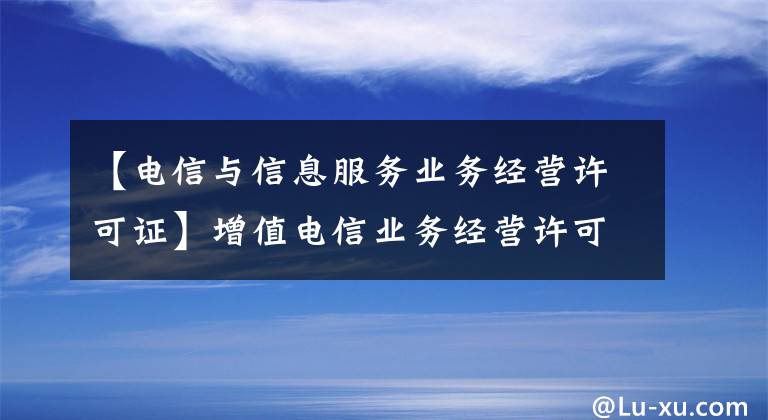 【电信与信息服务业务经营许可证】增值电信业务经营许可

@Lu-xu.com